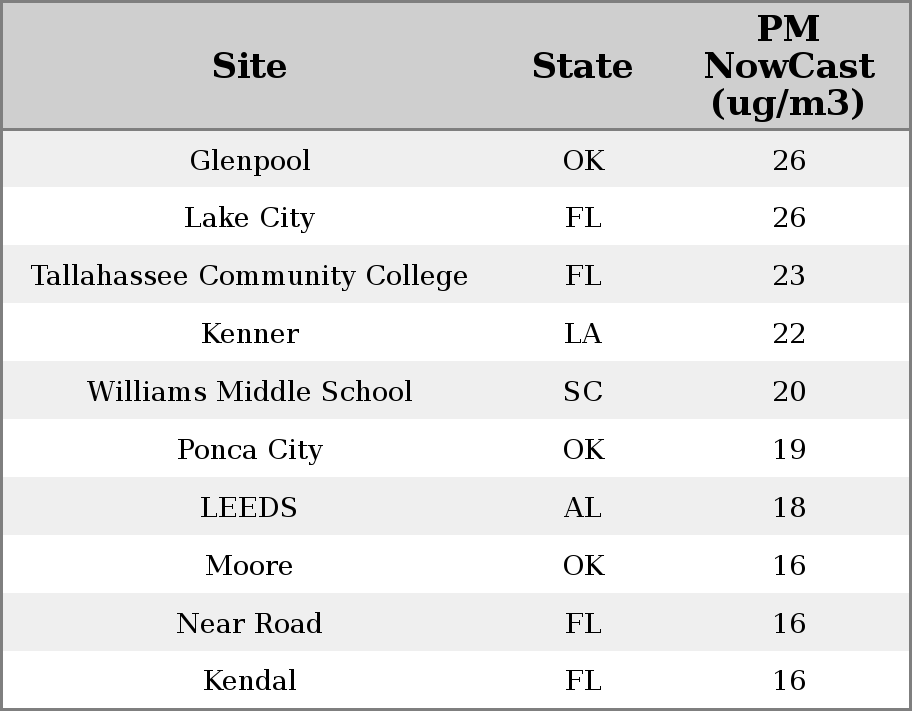 | Site | State | PM NowCast (ug/m3) |
|---|---|---|
| Glenpool | OK | 26 |
| Lake City | FL | 26 |
| Tallahassee Community College | FL | 23 |
| Kenner | LA | 22 |
| Williams Middle School | SC | 20 |
| Ponca City | OK | 19 |
| LEEDS | AL | 18 |
| Moore | OK | 16 |
| Near Road | FL | 16 |
| Kendal | FL | 16 |